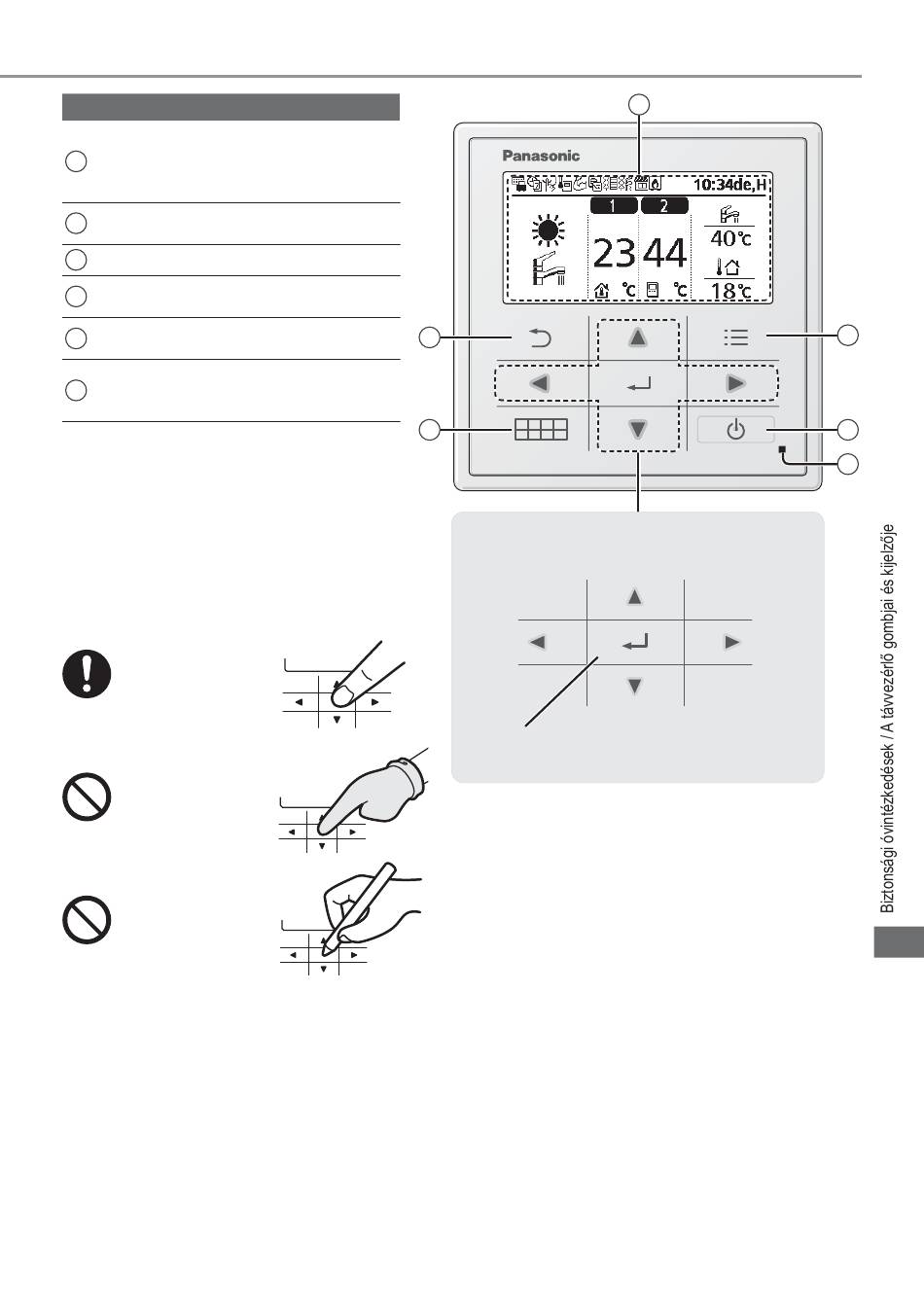 Panasonic

10:34de,H

1 2

23 44

°C °C

40°C

18°C

Biztonsági óvintézkedések / A távvezérlő gombjai és kijelzője